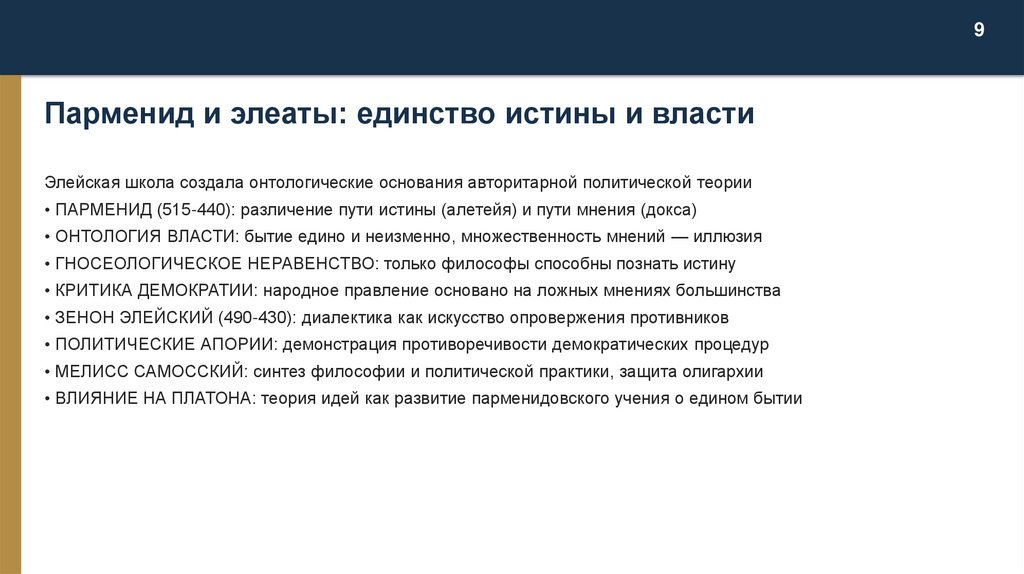 9

Парменид и элеаты: единство истины и власти

Элейская школа создала онтологические основания авторитарной политической теории
• ПАРМЕНИД (515-440): различение пути истины (алетейя) и пути мнения (докса)
• ОНТОЛОГИЯ ВЛАСТИ: бытие едино и неизменно, множественность мнений — иллюзия
• ГНОСЕОЛОГИЧЕСКОЕ НЕРАВЕНСТВО: только философы способны познать истину
• КРИТИКА ДЕМОКРАТИИ: народное правление основано на ложных мнениях большинства
• ЗЕНОН ЭЛЕЙСКИЙ (490-430): диалектика как искусство опровержения противников
• ПОЛИТИЧЕСКИЕ АПОРИИ: демонстрация противоречивости демократических процедур
• МЕЛИСС САМОССКИЙ: синтез философии и политической практики, защита олигархии
• ВЛИЯНИЕ НА ПЛАТОНА: теория идей как развитие парменидовского учения о едином бытии